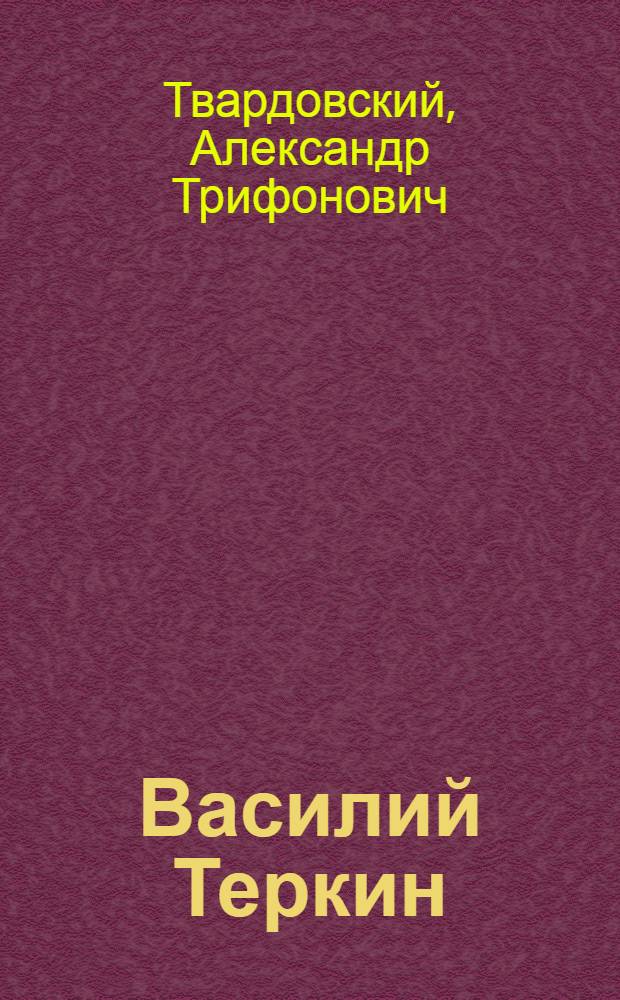 Твардовский, Александр Трифонович

Василий Теркин